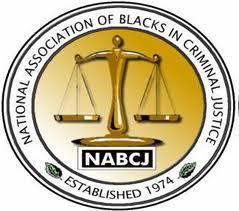 NATIONAL ASSOCIATION OF BLACKS IN CRIMINAL JUSTICE

NABCJ

ESTABLISHED 1974